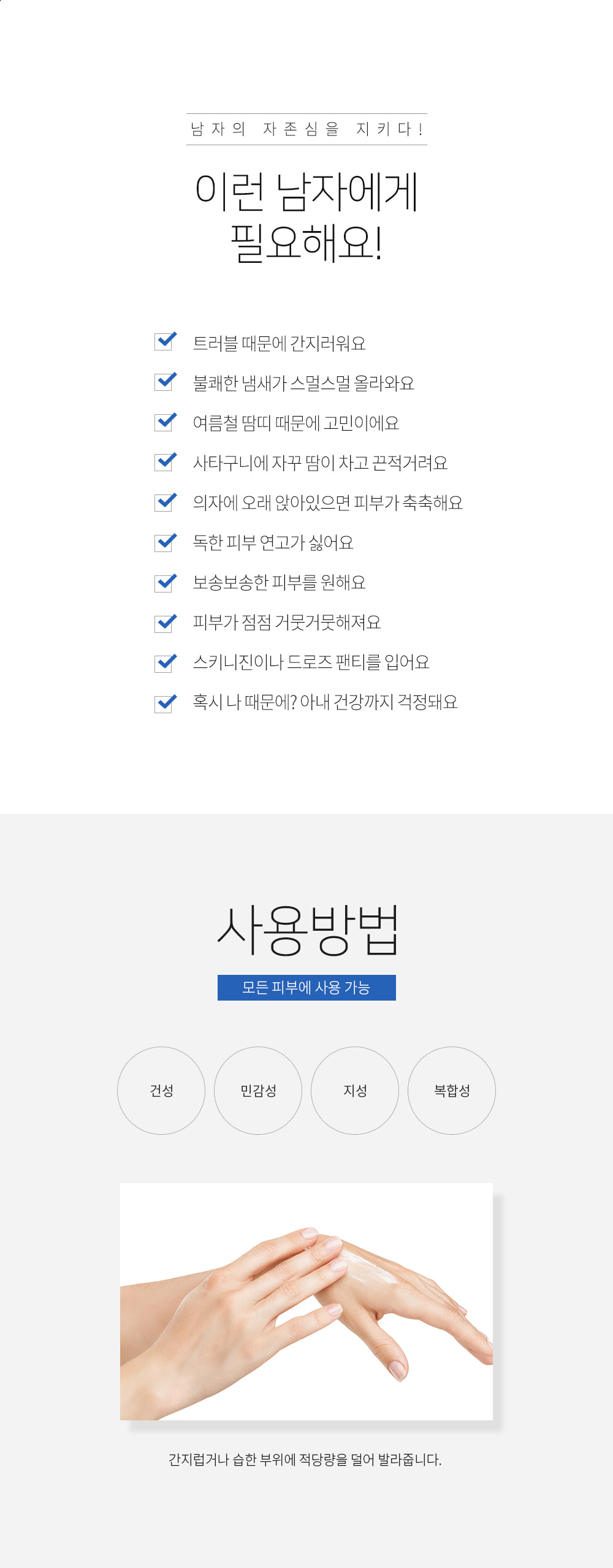 남자의 자존심을 지키다!

이런 남자에게
필요해요!

트러블 때문에 간지러워요
불쾌한 냄새가 스멀스멀 올라와요
여름철 땀띠 때문에 고민이에요
사타구니에 자꾸 땀이 차고 끈적거려요
의자에 오래 앉아있으면 피부가 축축해요
독한 피부 연고가 싫어요
보송보송한 피부를 원해요
피부가 점점 거뭇거뭇해져요
스키니진이나 드로즈 팬티를 입어요
혹시 나 때문에? 아내 건강까지 걱정돼요

사용방법

모든 피부에 사용 가능

건성
민감성
지성
복합성

간지럽거나 습한 부위에 적당량을 덜어 발라줍니다.